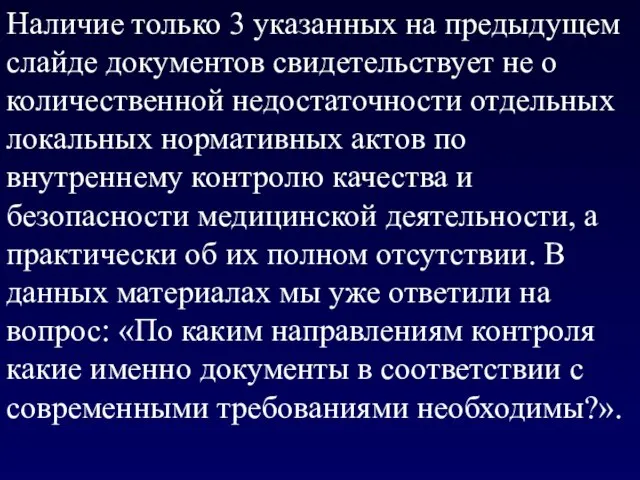 Наличие только 3 указанных на предыдущем слайде документов свидетельствует не о количественной недостаточности отдельных локальных нормативных актов по внутреннему контролю качества и безопасности медицинской деятельности, а практически об их полном отсутствии. В данных материалах мы уже ответили на вопрос: «По каким направлениям контроля какие именно документы в соответствии с современными требованиями необходимы?».